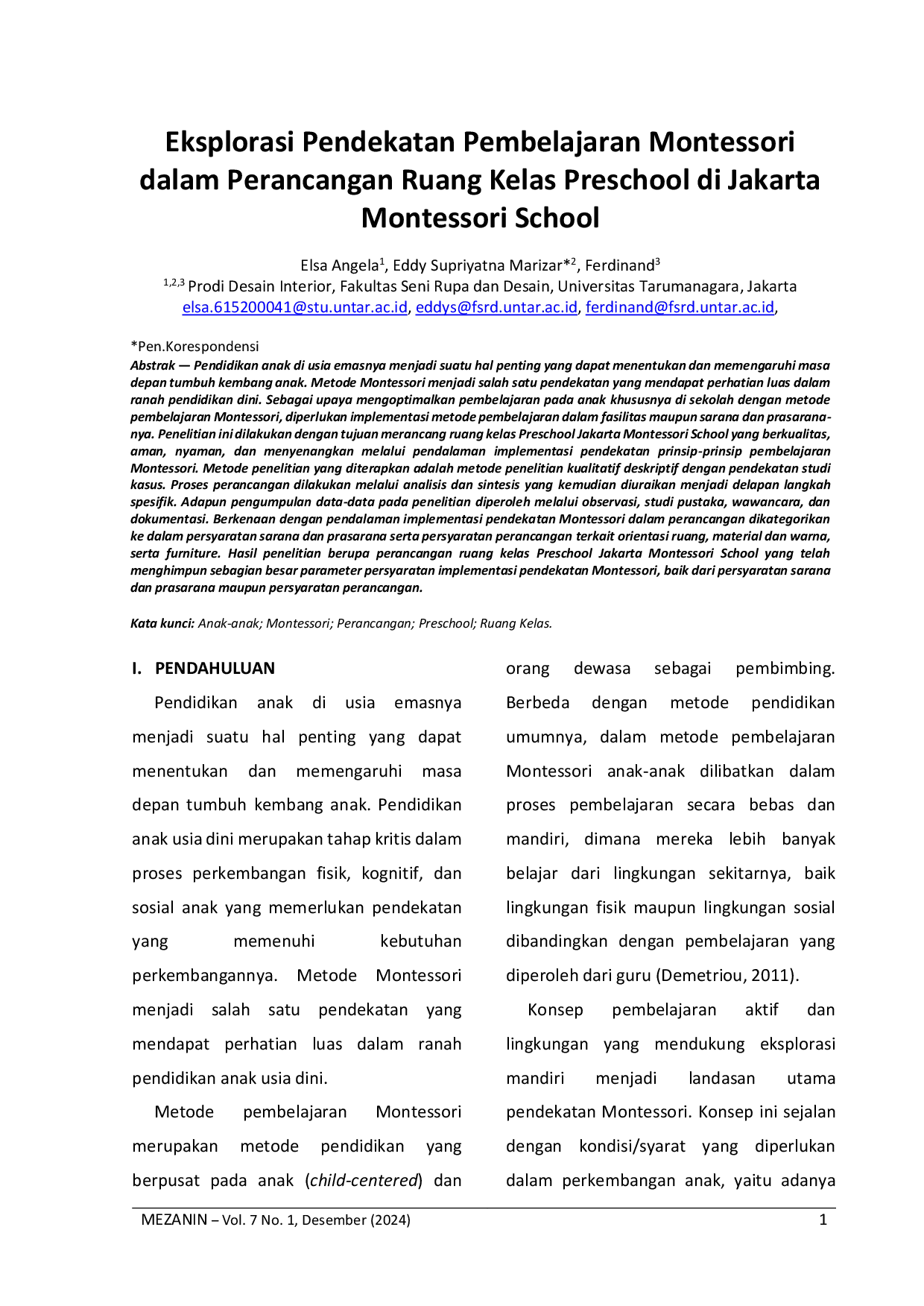 Eksplorasi Pendekatan Pembelajaran Montessori dalam Perancangan Ruang Kelas Preschool di Jakarta Montessori School

Elsa Angela$^{1}$, Eddy Supriyatna Marizar*$^{2}$, Ferdinand$^{3}$
$^{1,2,3}$ Prodi Desain Interior, Fakultas Seni Rupa dan Desain, Universitas Tarumanagara, Jakarta
elsa.615200041@stu.untar.ac.id, eddys@fsrd.untar.ac.id, ferdinand@fsrd.untar.ac.id,

*Pen.Korespondensi
Abstrak — Pendidikan anak di usia emasnya menjadi suatu hal penting yang dapat menentukan dan memengaruhi masa depan tumbuh kembang anak. Metode Montessori menjadi salah satu pendekatan yang mendapat perhatian luas dalam ranah pendidikan dini. Sebagai upaya mengoptimalkan pembelajaran pada anak khususnya di sekolah dengan metode pembelajaran Montessori, diperlukan implementasi metode pembelajaran dalam fasilitas maupun sarana dan prasarananya. Penelitian ini dilakukan dengan tujuan merancang ruang kelas Preschool Jakarta Montessori School yang berkualitas, aman, nyaman, dan menyenangkan melalui pendalaman implementasi pendekatan prinsip-prinsip pembelajaran Montessori. Metode penelitian yang diterapkan adalah metode penelitian kualitatif deskriptif dengan pendekatan studi kasus. Proses perancangan dilakukan melalui analisis dan sintesis yang kemudian diuraikan menjadi delapan langkah spesifik. Adapun pengumpulan data-data pada penelitian diperoleh melalui observasi, studi pustaka, wawancara, dan dokumentasi. Berkenaan dengan pendalaman implementasi pendekatan Montessori dalam perancangan dikategorikan ke dalam persyaratan sarana dan prasarana serta persyaratan perancangan terkait orientasi ruang, material dan warna, serta furniture. Hasil penelitian berupa perancangan ruang kelas Preschool Jakarta Montessori School yang telah menghimpun sebagian besar parameter persyaratan implementasi pendekatan Montessori, baik dari persyaratan sarana dan prasarana maupun persyaratan perancangan.

Kata kunci: Anak-anak; Montessori; Perancangan; Preschool; Ruang Kelas.

I. PENDAHULUAN

Pendidikan anak di usia emasnya menjadi suatu hal penting yang dapat menentukan dan memengaruhi masa depan tumbuh kembang anak. Pendidikan anak usia dini merupakan tahap kritis dalam proses perkembangan fisik, kognitif, dan sosial anak yang memerlukan pendekatan yang memenuhi kebutuhan perkembangannya. Metode Montessori menjadi salah satu pendekatan yang mendapat perhatian luas dalam ranah pendidikan anak usia dini.

Metode pembelajaran Montessori merupakan metode pendidikan yang berpusat pada anak (child-centered) dan orang dewasa sebagai pembimbing. Berbeda dengan metode pendidikan umumnya, dalam metode pembelajaran Montessori anak-anak dilibatkan dalam proses pembelajaran secara bebas dan mandiri, dimana mereka lebih banyak belajar dari lingkungan sekitarnya, baik lingkungan fisik maupun lingkungan sosial dibandingkan dengan pembelajaran yang diperoleh dari guru (Demetriou, 2011).

Konsep pembelajaran aktif dan lingkungan yang mendukung eksplorasi mandiri menjadi landasan utama pendekatan Montessori. Konsep ini sejalan dengan kondisi/syarat yang diperlukan dalam perkembangan anak, yaitu adanya

MEZANIN – Vol. 7 No. 1, Desember (2024) 1